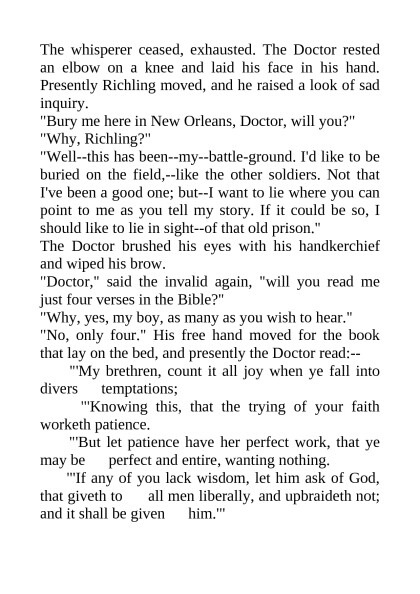 The whisperer ceased, exhausted. The Doctor rested an elbow on a knee and laid his face in his hand. Presently Richling moved, and he raised a look of sad inquiry.
"Bury me here in New Orleans, Doctor, will you?"
"Why, Richling?"
"Well--this has been--my--battle-ground. I'd like to be buried on the field,--like the other soldiers. Not that I've been a good one; but--I want to lie where you can point to me as you tell my story. If it could be so, I should like to lie in sight--of that old prison."
The Doctor brushed his eyes with his handkerchief and wiped his brow.
"Doctor," said the invalid again, "will you read me just four verses in the Bible?"
"Why, yes, my boy, as many as you wish to hear."
"No, only four." His free hand moved for the book that lay on the bed, and presently the Doctor read:--
"'My brethren, count it all joy when ye fall into divers temptations;
"'Knowing this, that the trying of your faith worketh patience.
"'But let patience have her perfect work, that ye may be perfect and entire, wanting nothing.
"'If any of you lack wisdom, let him ask of God, that giveth to all men liberally, and upbraideth not; and it shall be given him.'"